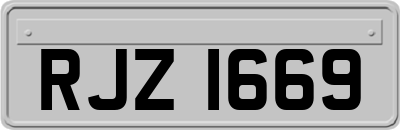 RJZ 1669